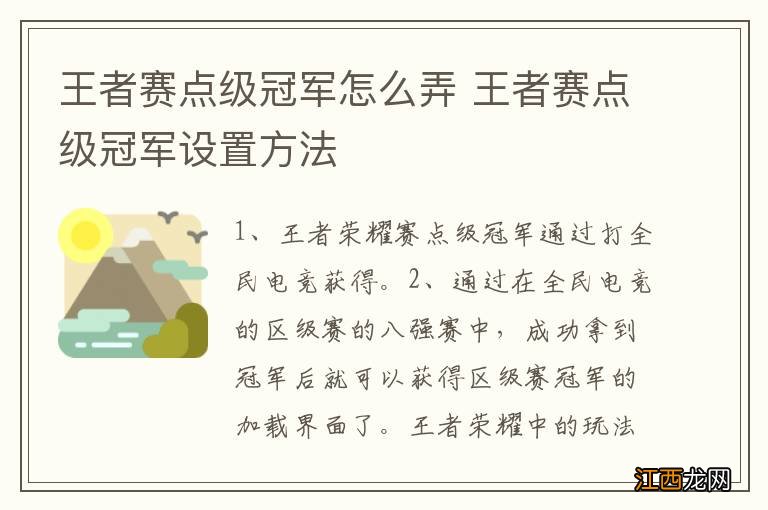 王者赛点级冠军怎么弄 王者赛点级冠军设置方法

1、王者荣耀赛点级冠军通过打全民电竞获得。2、通过在全民电竞的区级赛的八强赛中，成功拿到冠军后就可以获得区级赛冠军的加载界面了。王者荣耀中的玩法

江西龙网